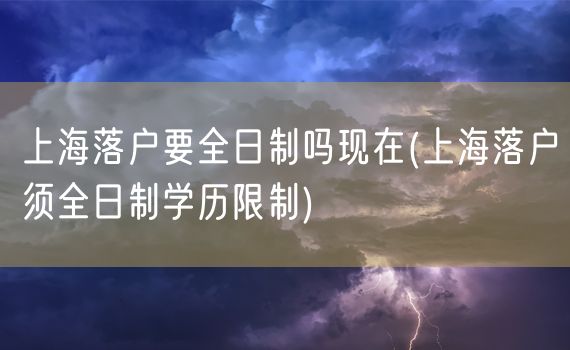 上海落户要全日制吗现在(上海落户须全日制学历限制)